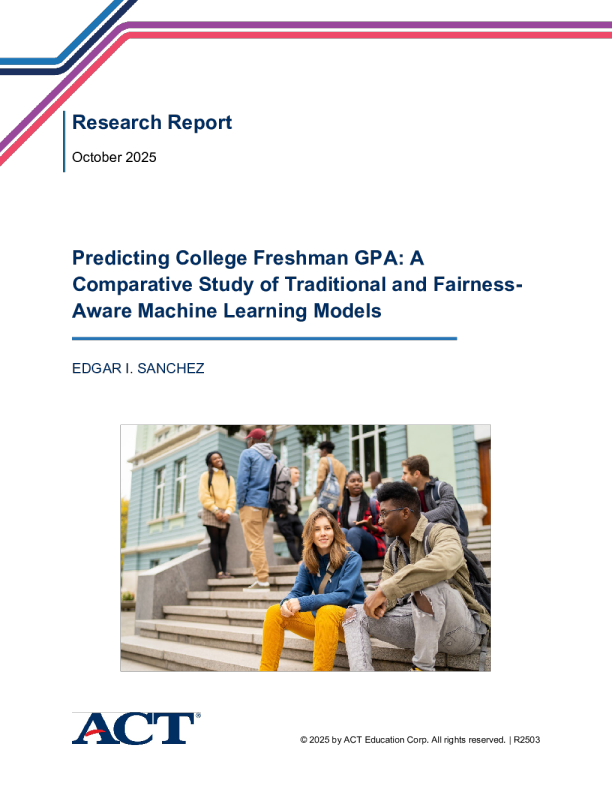 Research Report

October 2025

Predicting College Freshman GPA: A Comparative Study of Traditional and Fairness-Aware Machine Learning Models

EDGAR I. SANCHEZ

ACT®

© 2025 by ACT Education Corp. All rights reserved. | R2503